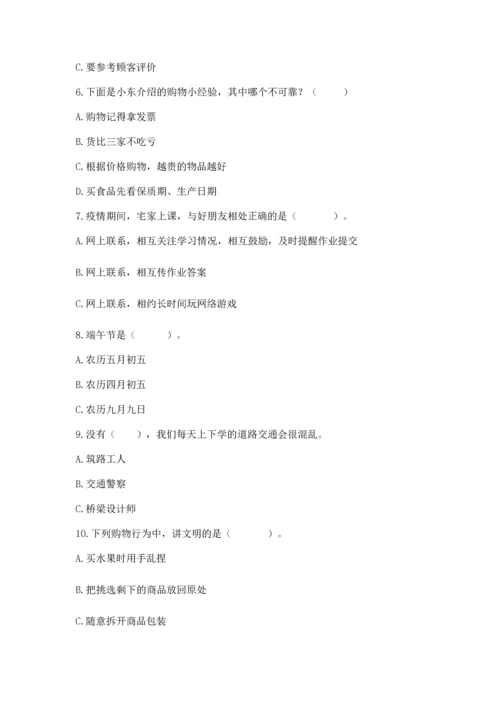 C. 要参考顾客评价

6. 下面是小东介绍的购物小经验，其中哪个不可靠？（　　）

A. 购物记得拿发票

B. 货比三家不吃亏

C. 根据价格购物，越贵的物品越好

D. 买食品先看保质期、生产日期

7. 疫情期间，宅家上课，与好朋友相处正确的是（　　）。

A. 网上联系，相互关注学习情况，相互鼓励，及时提醒作业提交

B. 网上联系，相互传作业答案

C. 网上联系，相约长时间玩网络游戏

8. 端午节是（　　）。

A. 农历五月初五

B. 农历四月初五

C. 农历九月九日

9. 没有（　　），我们每天上下学的道路交通会很混乱。

A. 筑路工人

B. 交通警察

C. 桥梁设计师

10. 下列购物行为中，讲文明的是（　　）。

A. 买水果时用手乱捏

B. 把挑选剩下的商品放回原处

C. 随意拆开商品包装